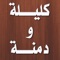 كليلة
و
دمنة